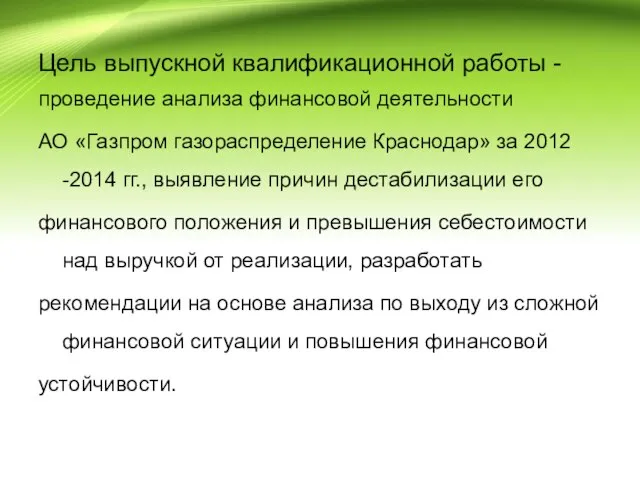 Цель выпускной квалификационной работы - проведение анализа финансовой деятельности АО «Газпром газораспределение Краснодар» за 2012 -2014 гг., выявление причин дестабилизации его финансового положения и превышения себестоимости над выручкой от реализации, разработать рекомендации на основе анализа по выходу из сложной финансовой ситуации и повышения финансовой устойчивости.